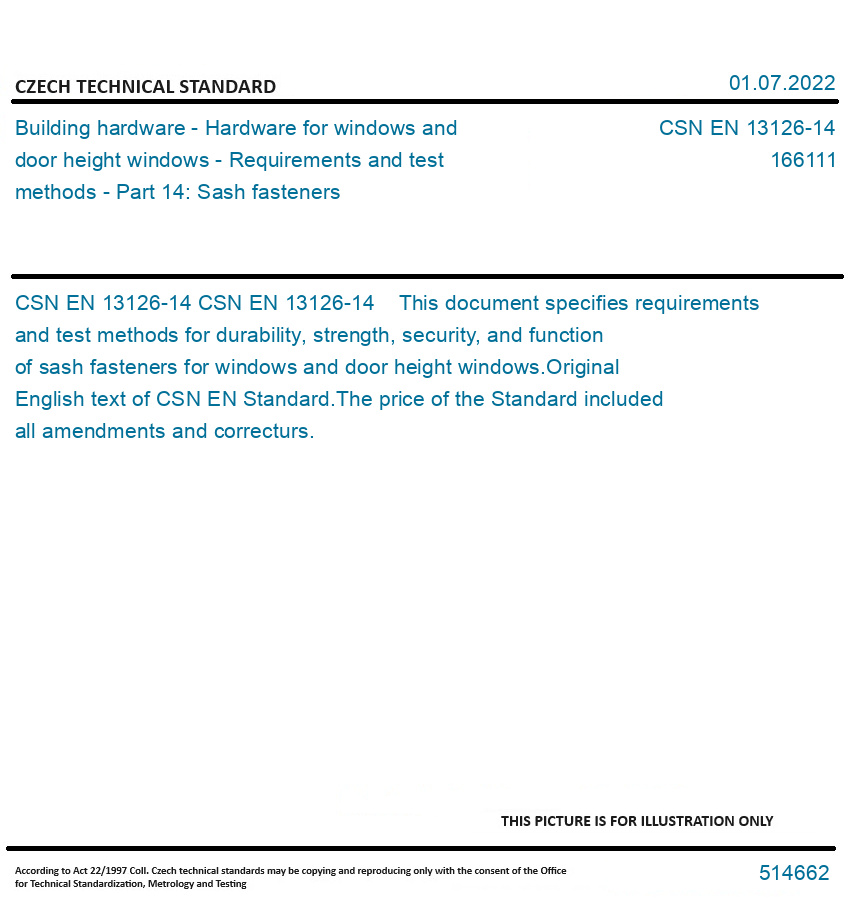 CZECH TECHNICAL STANDARD

01.07.2022

Building hardware - Hardware for windows and door height windows - Requirements and test methods - Part 14: Sash fasteners

CSN EN 13126-14
166111

CSN EN 13126-14 CSN EN 13126-14 This document specifies requirements and test methods for durability, strength, security, and function of sash fasteners for windows and door height windows.Original English text of CSN EN Standard.The price of the Standard included all amendments and correcturs.

THIS PICTURE IS FOR ILLUSTRATION ONLY

According to Act 22/1997 Coll. Czech technical standards may be copying and reproducing only with the consent of the Office for Technical Standardization, Metrology and Testing

514662